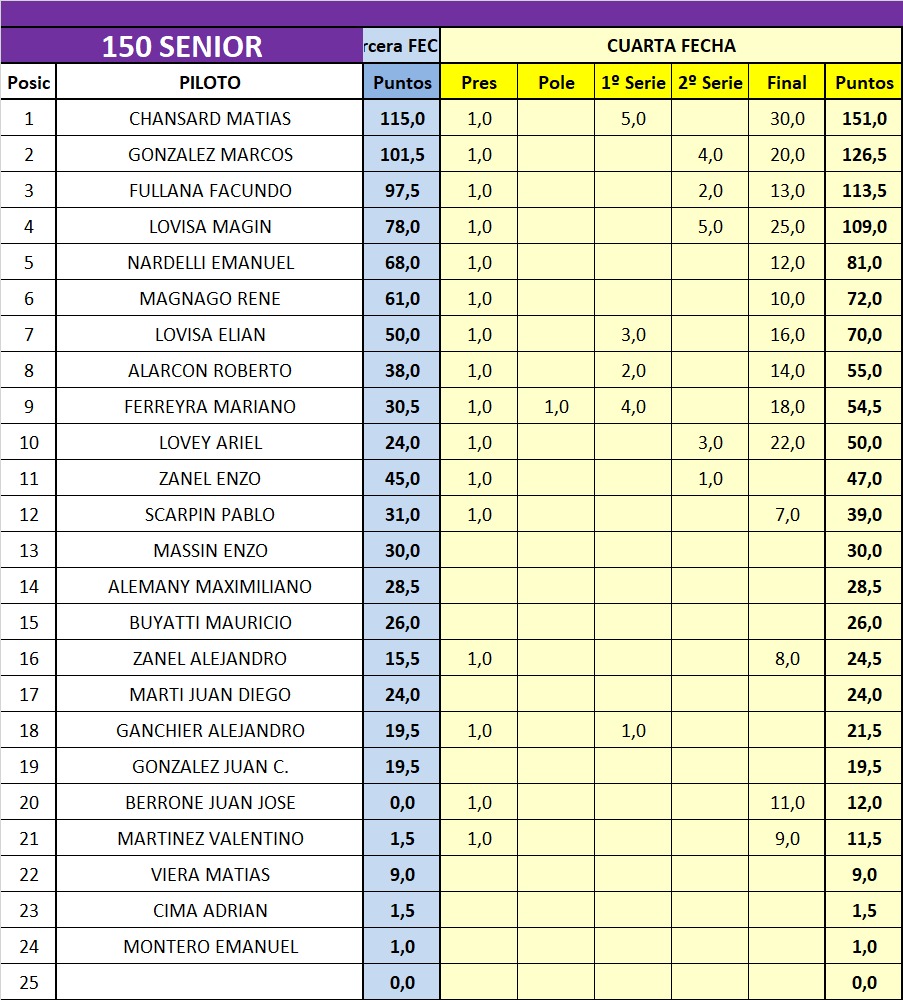 | 150 SENIOR | | rcera FEC | CUARTA FECHA | | | | | |
|---|---|---|---|---|---|---|---|---|
| Posic | PILOTO | Puntos | Pres | Pole | 1º Serie | 2º Serie | Final | Puntos |
| 1 | CHANSARD MATIAS | 115,0 | 1,0 | | 5,0 | | 30,0 | 151,0 |
| 2 | GONZALEZ MARCOS | 101,5 | 1,0 | | | 4,0 | 20,0 | 126,5 |
| 3 | FULLANA FACUNDO | 97,5 | 1,0 | | | 2,0 | 13,0 | 113,5 |
| 4 | LOVISA MAGIN | 78,0 | 1,0 | | | 5,0 | 25,0 | 109,0 |
| 5 | NARDELLI EMANUEL | 68,0 | 1,0 | | | | 12,0 | 81,0 |
| 6 | MAGNAGO RENE | 61,0 | 1,0 | | | | 10,0 | 72,0 |
| 7 | LOVISA ELIAN | 50,0 | 1,0 | | 3,0 | | 16,0 | 70,0 |
| 8 | ALARCON ROBERTO | 38,0 | 1,0 | | 2,0 | | 14,0 | 55,0 |
| 9 | FERREYRA MARIANO | 30,5 | 1,0 | 1,0 | 4,0 | | 18,0 | 54,5 |
| 10 | LOVEY ARIEL | 24,0 | 1,0 | | | 3,0 | 22,0 | 50,0 |
| 11 | ZANEL ENZO | 45,0 | 1,0 | | | 1,0 | | 47,0 |
| 12 | SCARPIN PABLO | 31,0 | 1,0 | | | | 7,0 | 39,0 |
| 13 | MASSIN ENZO | 30,0 | | | | | | 30,0 |
| 14 | ALEMANY MAXIMILIANO | 28,5 | | | | | | 28,5 |
| 15 | BUYATTI MAURICIO | 26,0 | | | | | | 26,0 |
| 16 | ZANEL ALEJANDRO | 15,5 | 1,0 | | | | 8,0 | 24,5 |
| 17 | MARTI JUAN DIEGO | 24,0 | | | | | | 24,0 |
| 18 | GANCHIER ALEJANDRO | 19,5 | 1,0 | | 1,0 | | | 21,5 |
| 19 | GONZALEZ JUAN C. | 19,5 | | | | | | 19,5 |
| 20 | BERRONE JUAN JOSE | 0,0 | 1,0 | | | | 11,0 | 12,0 |
| 21 | MARTINEZ VALENTINO | 1,5 | 1,0 | | | | 9,0 | 11,5 |
| 22 | VIERA MATIAS | 9,0 | | | | | | 9,0 |
| 23 | CIMA ADRIAN | 1,5 | | | | | | 1,5 |
| 24 | MONTERO EMANUEL | 1,0 | | | | | | 1,0 |
| 25 | | 0,0 | | | | | | 0,0 |